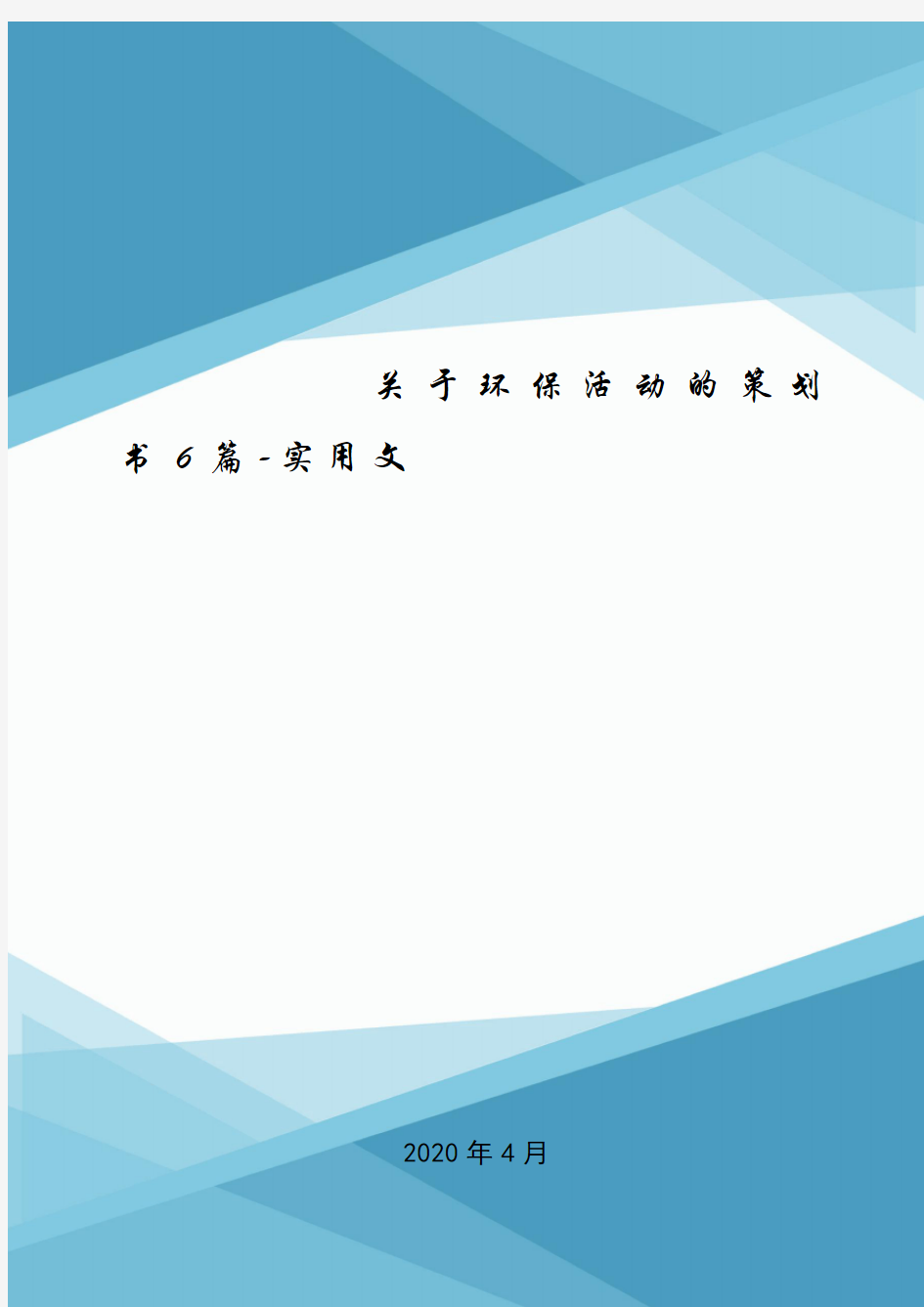 关于环保活动的策划书6篇-实用文

2020年4月